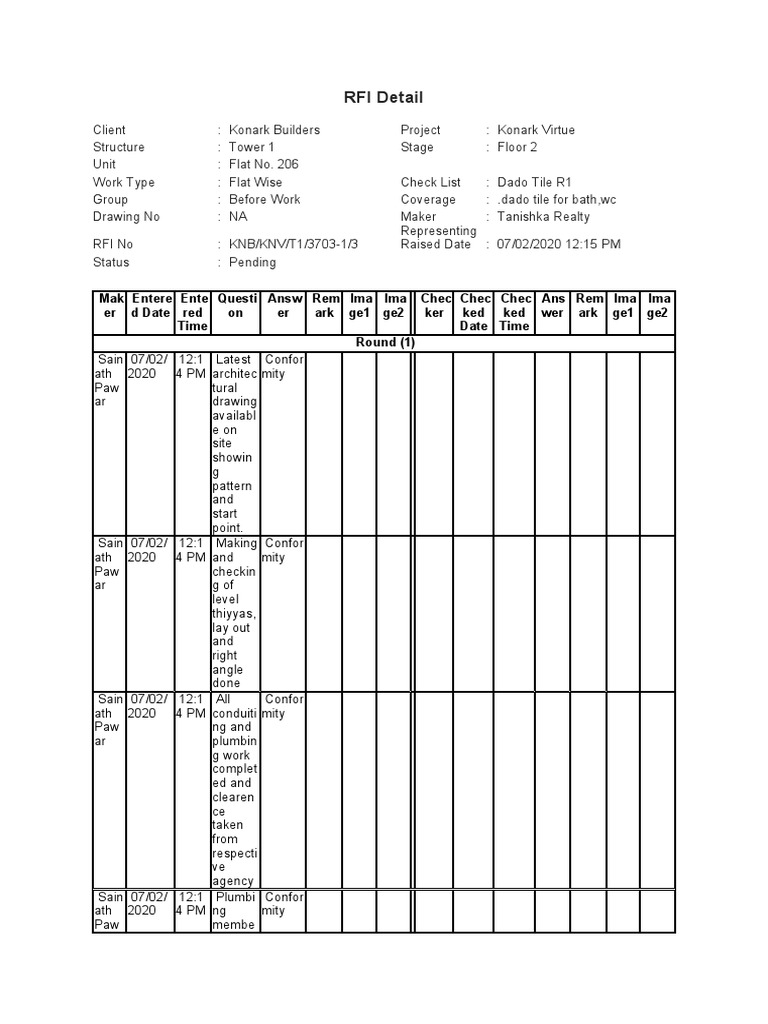 RFI Detail

Client : Konark Builders
Structure : Tower 1
Unit : Flat No. 206
Work Type : Flat Wise
Group : Before Work
Drawing No : NA
RFI No : KNB/KNV/T1/3703-1/3
Status : Pending

Project : Konark Virtue
Stage : Floor 2
Check List : Dado Tile R1
Coverage : .dado tile for bath,wc
Maker Representing : Tanishka Realty
Raised Date : 07/02/2020 12:15 PM

| Maker | Entered Date | Entered Time | Question | Answer | Remark | Image1 | Image2 | Checker | Checked Date | Checked Time | Answer | Remark | Image1 | Image2 |
|---|---|---|---|---|---|---|---|---|---|---|---|---|---|---|
| Round (1) | | | | | | | | | | | | | | |
| Sainath Pawar | 07/02/2020 | 12:14 PM | Latest architectural drawing available on site showing pattern and start point. | Conformity | | | | | | | | | | |
| Sainath Pawar | 07/02/2020 | 12:14 PM | Making and checking of level thiyyas, lay out and right angle done | Conformity | | | | | | | | | | |
| Sainath Pawar | 07/02/2020 | 12:14 PM | All conduiting and plumbing work completed and clearence taken from respective agency | Conformity | | | | | | | | | | |
| Sainath Paw | 07/02/2020 | 12:14 PM | Plumbing membe | Conformity | | | | | | | | | | |